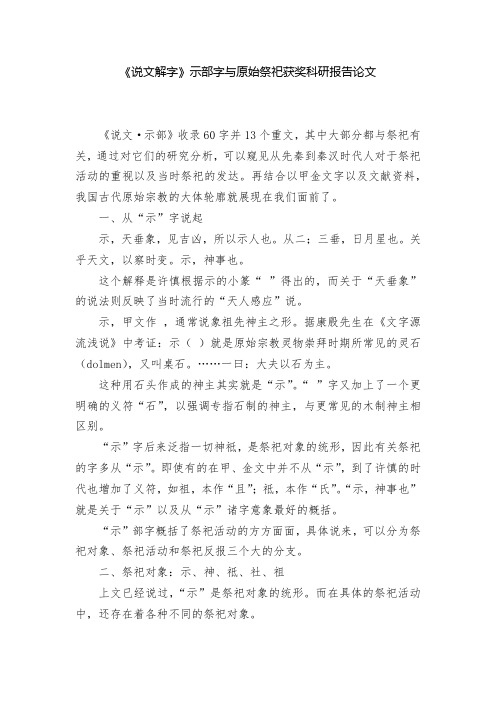 《说文解字》示部字与原始祭祀获奖科研报告论文

《说文·示部》收录60字并13个重文，其中大部分都与祭祀有关，通过对它们的研究分析，可以窥见从先秦到秦汉时代人对于祭祀活动的重视以及当时祭祀的发达。再结合以甲金文字以及文献资料，我国古代原始宗教的大体轮廓就展现在我们面前了。

一、从“示”字说起

示，天垂象，见吉凶，所以示人也。从二；三垂，日月星也。关乎天文，以察时变。示，神事也。

这个解释是许慎根据示的小篆“ ”得出的，而关于“天垂象”的说法则反映了当时流行的“天人感应”说。

示，甲文作 ，通常说象祖先神主之形。据康殷先生在《文字源流浅说》中考证：示（ ）就是原始宗教灵物崇拜时期所常见的灵石（dolmen），又叫桌石。……一曰：大夫以石为主。

这种用石头作成的神主其实就是“示”。“ ”字又加上了一个更明确的义符“石”，以强调专指石制的神主，与更常见的木制神主相区别。

“示”字后来泛指一切神祇，是祭祀对象的统形，因此有关祭祀的字多从“示”。即使有的在甲、金文中并不从“示”，到了许慎的时代也增加了义符，如祖，本作“且”；祇，本作“氏”。“示，神事也”就是关于“示”以及从“示”诸字意象最好的概括。

“示”部字概括了祭祀活动的方方面面，具体说来，可以分为祭祀对象、祭祀活动和祭祀反报三个大的分支。

二、祭祀对象：示、神、祇、社、祖

上文已经说过，“示”是祭祀对象的统形。而在具体的祭祀活动中，还存在着各种不同的祭祀对象。